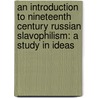 an introduction to nineteenth century russian slavophilism: a study in ideas